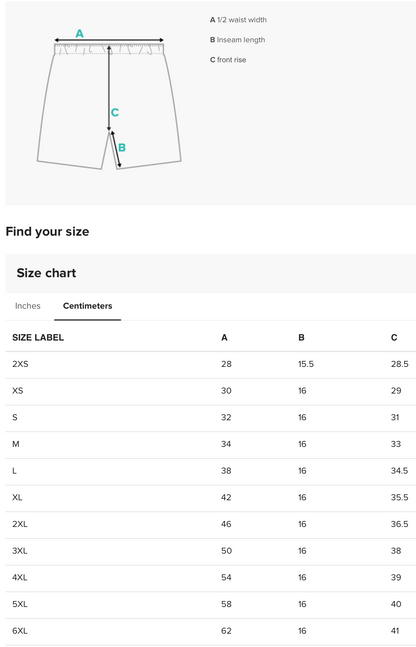 A

C

B

A 1/2 waist width
B Inseam length
C front rise

Find your size

Size chart

Inches Centimeters

| SIZE LABEL | A | B | C |
|---|---|---|---|
| 2XS | 28 | 15.5 | 28.5 |
| XS | 30 | 16 | 29 |
| S | 32 | 16 | 31 |
| M | 34 | 16 | 33 |
| L | 38 | 16 | 34.5 |
| XL | 42 | 16 | 35.5 |
| 2XL | 46 | 16 | 36.5 |
| 3XL | 50 | 16 | 38 |
| 4XL | 54 | 16 | 39 |
| 5XL | 58 | 16 | 40 |
| 6XL | 62 | 16 | 41 |